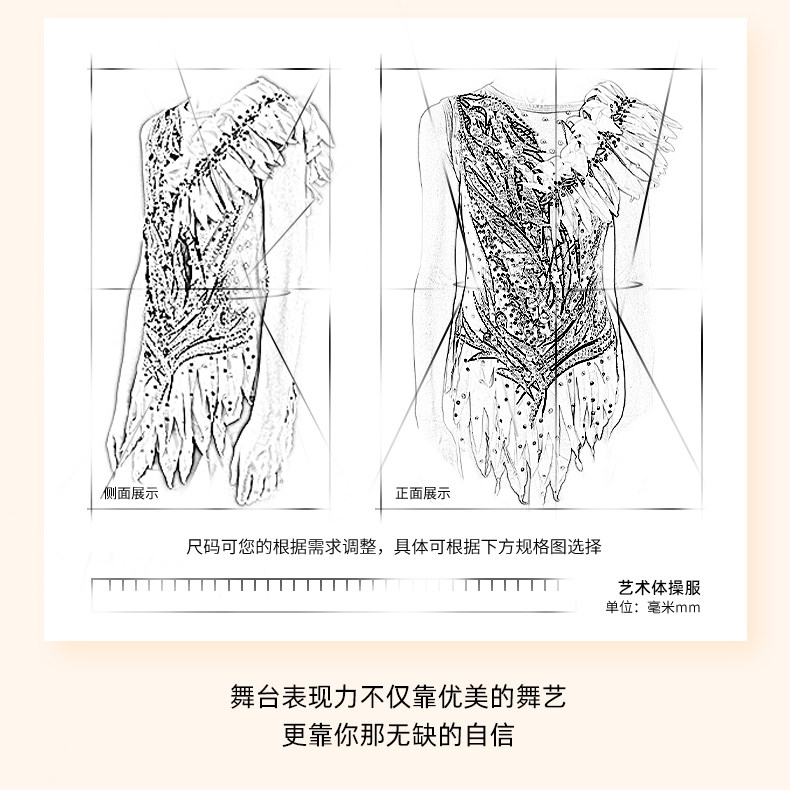 侧面展示

正面展示

尺码可您的根据需求调整，具体可根据下方规格图选择

艺术体操服
单位：毫米mm

舞台表现力不仅靠优美的舞艺
更靠你那无缺的自信